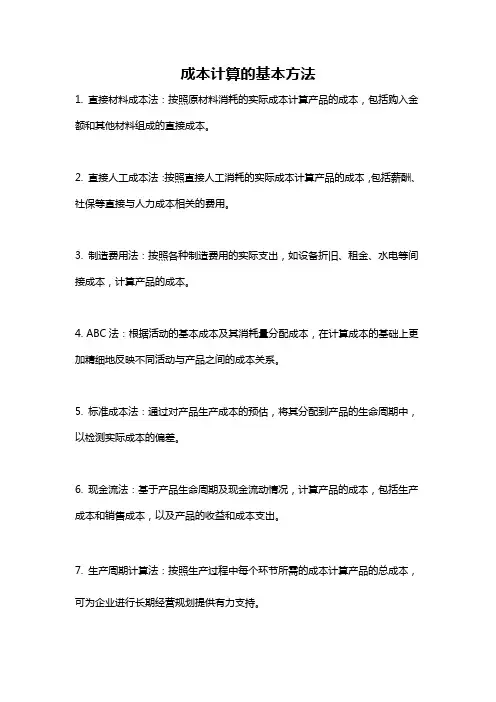 成本计算的基本方法

1. 直接材料成本法：按照原材料消耗的实际成本计算产品的成本，包括购入金额和其他材料组成的直接成本。

2. 直接人工成本法：按照直接人工消耗的实际成本计算产品的成本，包括薪酬、社保等直接与人力成本相关的费用。

3. 制造费用法：按照各种制造费用的实际支出，如设备折旧、租金、水电等间接成本，计算产品的成本。

4. ABC 法：根据活动的基本成本及其消耗量分配成本，在计算成本的基础上更加精细地反映不同活动与产品之间的成本关系。

5. 标准成本法：通过对产品生产成本的预估，将其分配到产品的生命周期中，以检测实际成本的偏差。

6. 现金流法：基于产品生命周期及现金流动情况，计算产品的成本，包括生产成本和销售成本，以及产品的收益和成本支出。

7. 生产周期计算法：按照生产过程中每个环节所需的成本计算产品的总成本，可为企业进行长期经营规划提供有力支持。